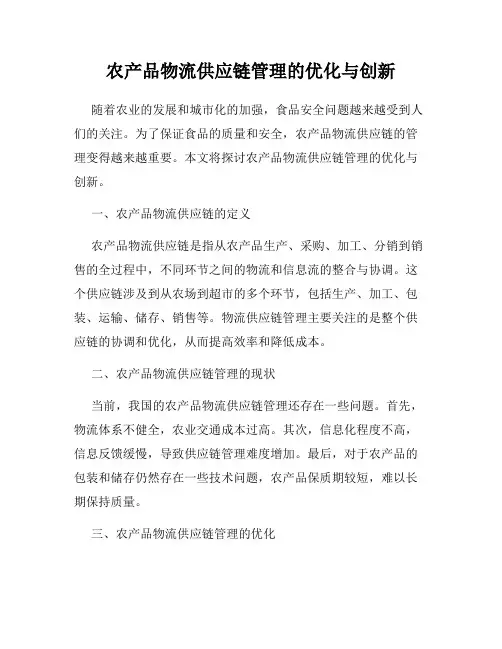 农产品物流供应链管理的优化与创新

随着农业的发展和城市化的加强，食品安全问题越来越受到人们的关注。为了保证食品的质量和安全，农产品物流供应链的管理变得越来越重要。本文将探讨农产品物流供应链管理的优化与创新。

一、农产品物流供应链的定义

农产品物流供应链是指从农产品生产、采购、加工、分销到销售的全过程中，不同环节之间的物流和信息流的整合与协调。这个供应链涉及到从农场到超市的多个环节，包括生产、加工、包装、运输、储存、销售等。物流供应链管理主要关注的是整个供应链的协调和优化，从而提高效率和降低成本。

二、农产品物流供应链管理的现状

当前，我国的农产品物流供应链管理还存在一些问题。首先，物流体系不健全，农业交通成本过高。其次，信息化程度不高，信息反馈缓慢，导致供应链管理难度增加。最后，对于农产品的包装和储存仍然存在一些技术问题，农产品保质期较短，难以长期保持质量。

三、农产品物流供应链管理的优化